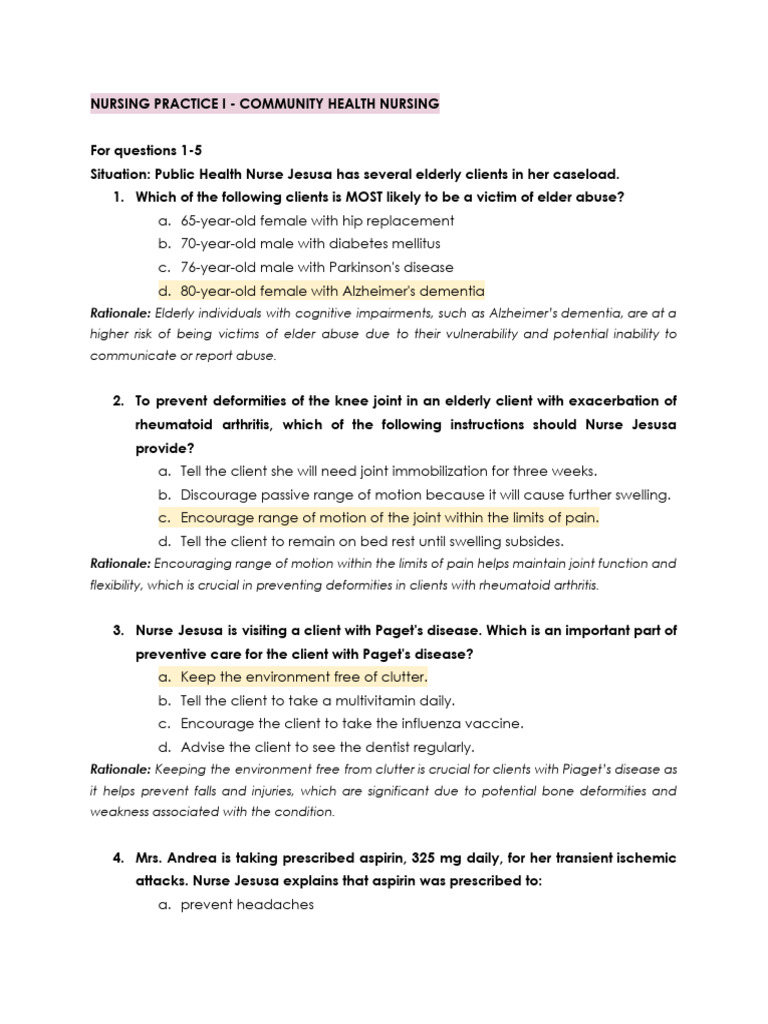 NURSING PRACTICE I - COMMUNITY HEALTH NURSING

For questions 1-5
Situation: Public Health Nurse Jesusa has several elderly clients in her caseload.

1. Which of the following clients is MOST likely to be a victim of elder abuse?
a. 65-year-old female with hip replacement
b. 70-year-old male with diabetes mellitus
c. 76-year-old male with Parkinson's disease
d. 80-year-old female with Alzheimer's dementia

Rationale: Elderly individuals with cognitive impairments, such as Alzheimer's dementia, are at a higher risk of being victims of elder abuse due to their vulnerability and potential inability to communicate or report abuse.

2. To prevent deformities of the knee joint in an elderly client with exacerbation of rheumatoid arthritis, which of the following instructions should Nurse Jesusa provide?
a. Tell the client she will need joint immobilization for three weeks.
b. Discourage passive range of motion because it will cause further swelling.
c. Encourage range of motion of the joint within the limits of pain.
d. Tell the client to remain on bed rest until swelling subsides.

Rationale: Encouraging range of motion within the limits of pain helps maintain joint function and flexibility, which is crucial in preventing deformities in clients with rheumatoid arthritis.

3. Nurse Jesusa is visiting a client with Paget's disease. Which is an important part of preventive care for the client with Paget's disease?
a. Keep the environment free of clutter.
b. Tell the client to take a multivitamin daily.
c. Encourage the client to take the influenza vaccine.
d. Advise the client to see the dentist regularly.

Rationale: Keeping the environment free from clutter is crucial for clients with Piaget's disease as it helps prevent falls and injuries, which are significant due to potential bone deformities and weakness associated with the condition.

4. Mrs. Andrea is taking prescribed aspirin, 325 mg daily, for her transient ischemic attacks. Nurse Jesusa explains that aspirin was prescribed to:
a. prevent headaches